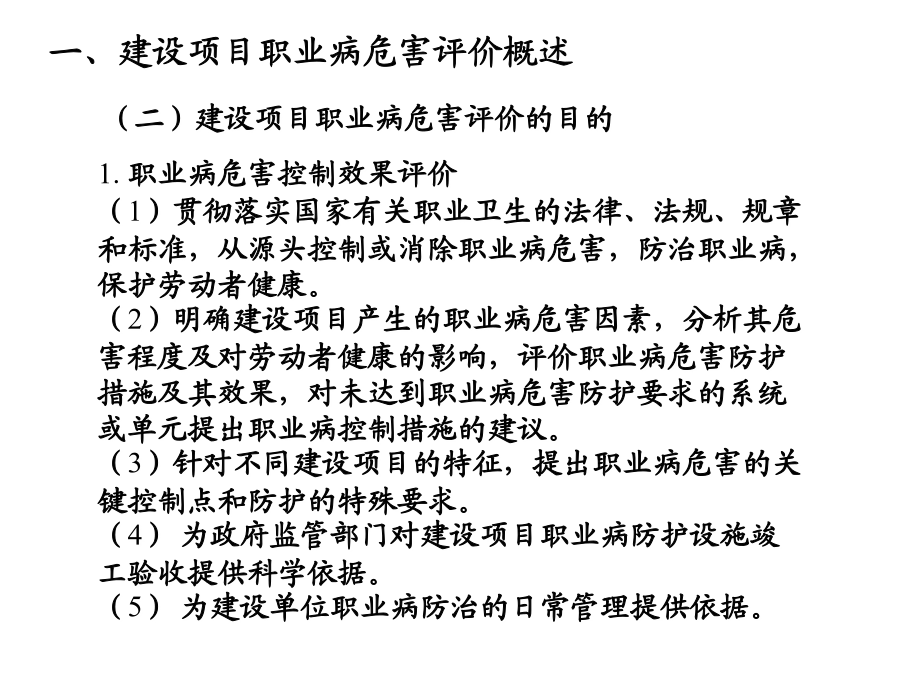 一、建设项目职业病危害评价概述

（二）建设项目职业病危害评价的目的

1. 职业病危害控制效果评价

（1）贯彻落实国家有关职业卫生的法律、法规、规章和标准，从源头控制或消除职业病危害，防治职业病，保护劳动者健康。

（2）明确建设项目产生的职业病危害因素，分析其危害程度及对劳动者健康的影响，评价职业病危害防护措施及其效果，对未达到职业病危害防护要求的系统或单元提出职业病控制措施的建议。

（3）针对不同建设项目的特征，提出职业病危害的关键控制点和防护的特殊要求。

（4） 为政府监管部门对建设项目职业病防护设施竣工验收提供科学依据。

（5） 为建设单位职业病防治的日常管理提供依据。